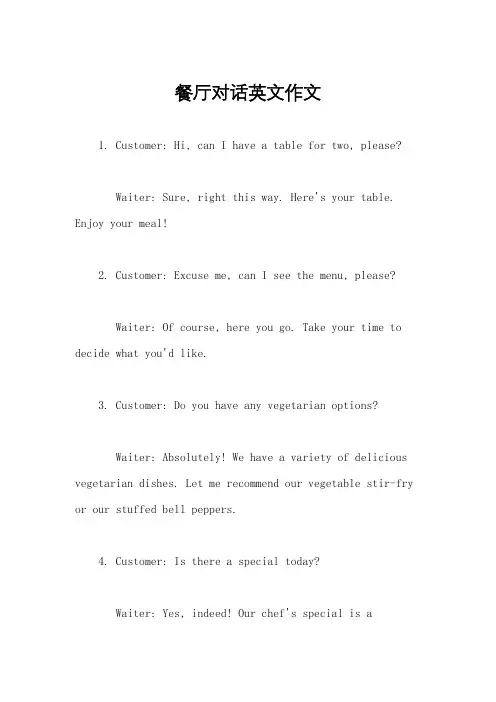 餐厅对话英文作文

1. Customer: Hi, can I have a table for two, please?

Waiter: Sure, right this way. Here's your table. Enjoy your meal!

2. Customer: Excuse me, can I see the menu, please?

Waiter: Of course, here you go. Take your time to decide what you'd like.

3. Customer: Do you have any vegetarian options?

Waiter: Absolutely! We have a variety of delicious vegetarian dishes. Let me recommend our vegetable stir-fry or our stuffed bell peppers.

4. Customer: Is there a special today?

Waiter: Yes, indeed! Our chef's special is a